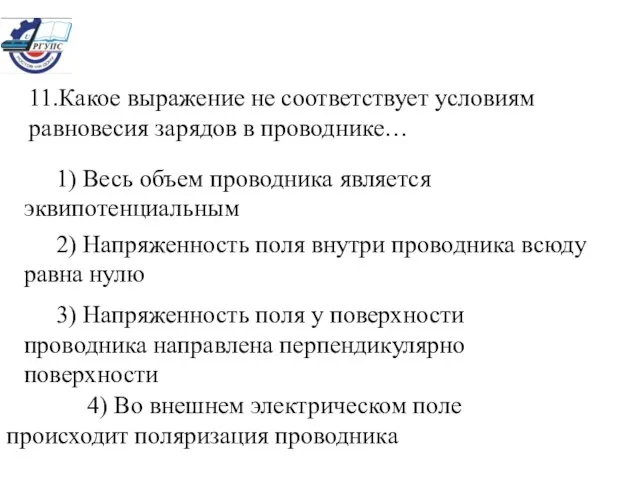 РГУПС

11.Какое выражение не соответствует условиям равновесия зарядов в проводнике…

1) Весь объем проводника является эквипотенциальным

2) Напряженность поля внутри проводника всюду равна нулю

3) Напряженность поля у поверхности проводника направлена перпендикулярно поверхности

4) Во внешнем электрическом поле происходит поляризация проводника